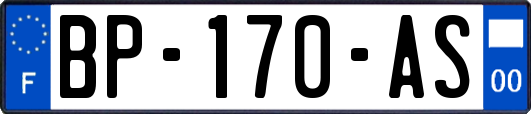 F
BP-170-AS
00